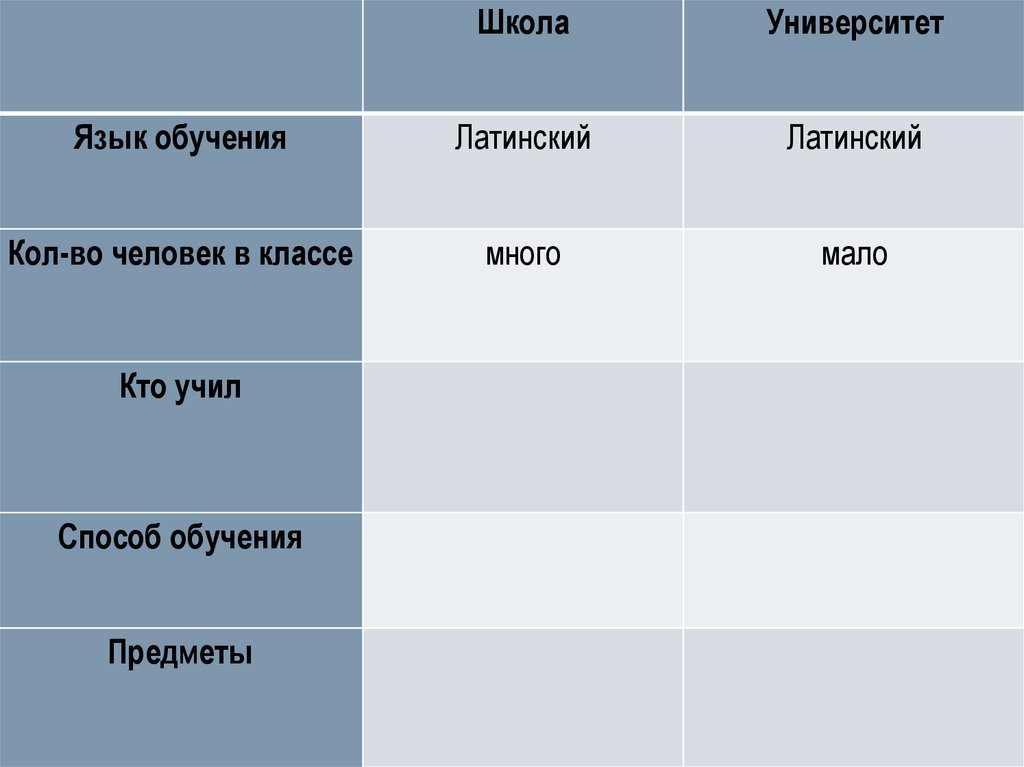 |  | Школа | Университет |
|---|---|---|
| Язык обучения | Латинский | Латинский |
| Кол-во человек в классе | много | мало |
| Кто учил |  |  |
| Способ обучения |  |  |
| Предметы |  |  |